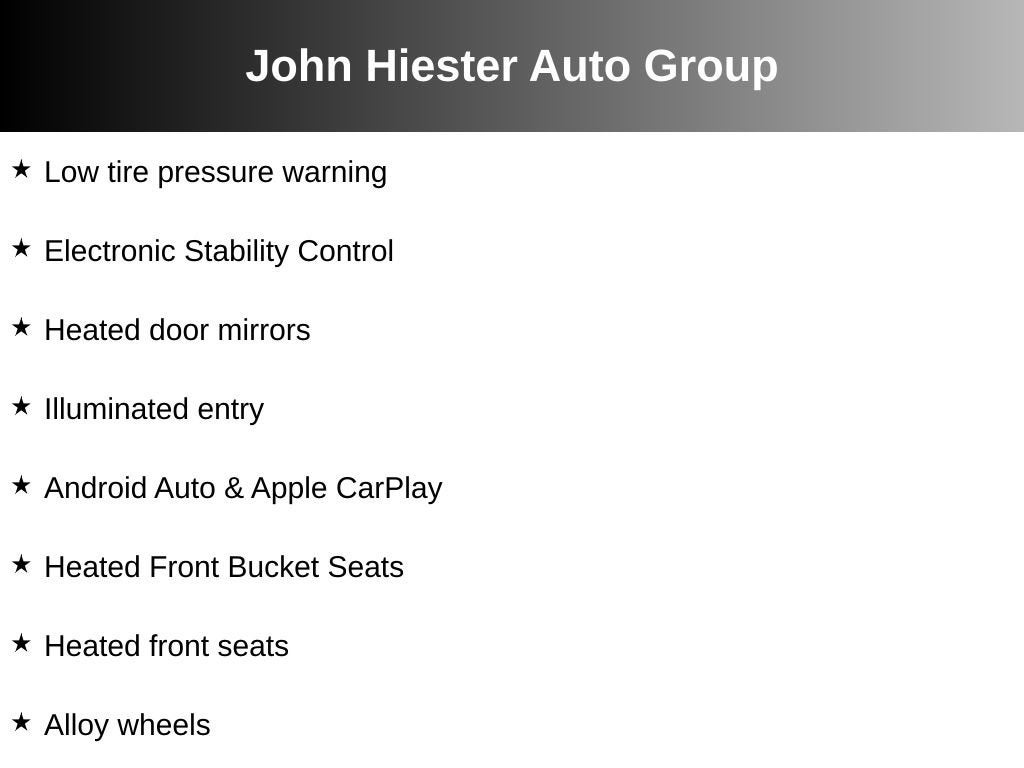 John Hiester Auto Group

★ Low tire pressure warning

★ Electronic Stability Control

★ Heated door mirrors

★ Illuminated entry

★ Android Auto & Apple CarPlay

★ Heated Front Bucket Seats

★ Heated front seats

★ Alloy wheels